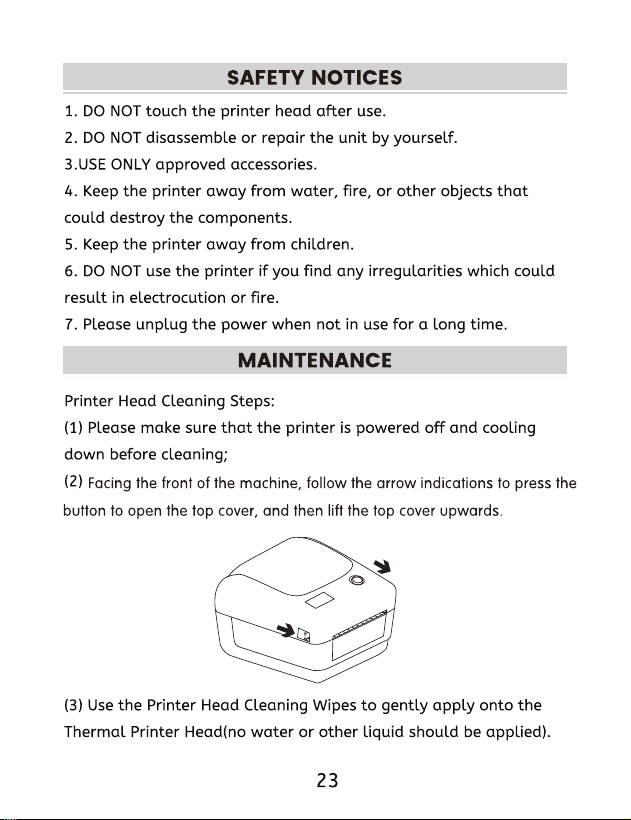 SAFETY NOTICES

1. DO NOT touch the printer head after use.

2. DO NOT disassemble or repair the unit by yourself.

3.USE ONLY approved accessories.

4. Keep the printer away from water, fire, or other objects that could destroy the components.

5. Keep the printer away from children.

6. DO NOT use the printer if you find any irregularities which could result in electrocution or fire.

7. Please unplug the power when not in use for a long time.

MAINTENANCE

Printer Head Cleaning Steps:

(1) Please make sure that the printer is powered off and cooling down before cleaning;

(2) Facing the front of the machine, follow the arrow indications to press the button to open the top cover, and then lift the top cover upwards.

(3) Use the Printer Head Cleaning Wipes to gently apply onto the Thermal Printer Head(no water or other liquid should be applied).

23